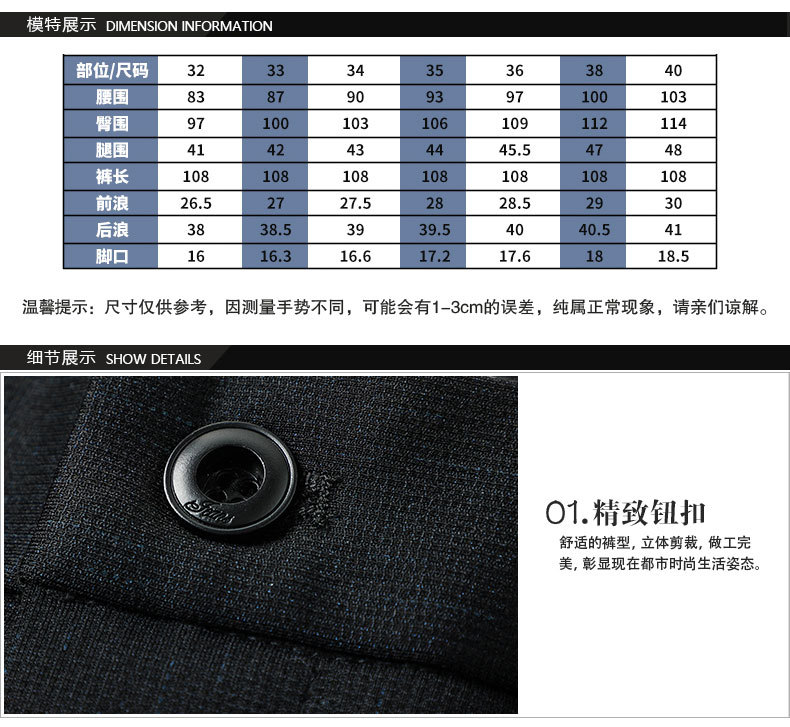 模特展示 DIMENSION INFORMATION

| 部位/尺码 | 32 | 33 | 34 | 35 | 36 | 38 | 40 |
|---|---|---|---|---|---|---|---|
| 腰围 | 83 | 87 | 90 | 93 | 97 | 100 | 103 |
| 臀围 | 97 | 100 | 103 | 106 | 109 | 112 | 114 |
| 腿围 | 41 | 42 | 43 | 44 | 45.5 | 47 | 48 |
| 裤长 | 108 | 108 | 108 | 108 | 108 | 108 | 108 |
| 前浪 | 26.5 | 27 | 27.5 | 28 | 28.5 | 29 | 30 |
| 后浪 | 38 | 38.5 | 39 | 39.5 | 40 | 40.5 | 41 |
| 脚口 | 16 | 16.3 | 16.6 | 17.2 | 17.6 | 18 | 18.5 |

温馨提示：尺寸仅供参考，因测量手势不同，可能会有1-3cm的误差，纯属正常现象，请亲们谅解。

细节展示 SHOW DETAILS

01.精致钮扣

舒适的裤型，立体剪裁，做工完美，彰显现在都市时尚生活姿态。